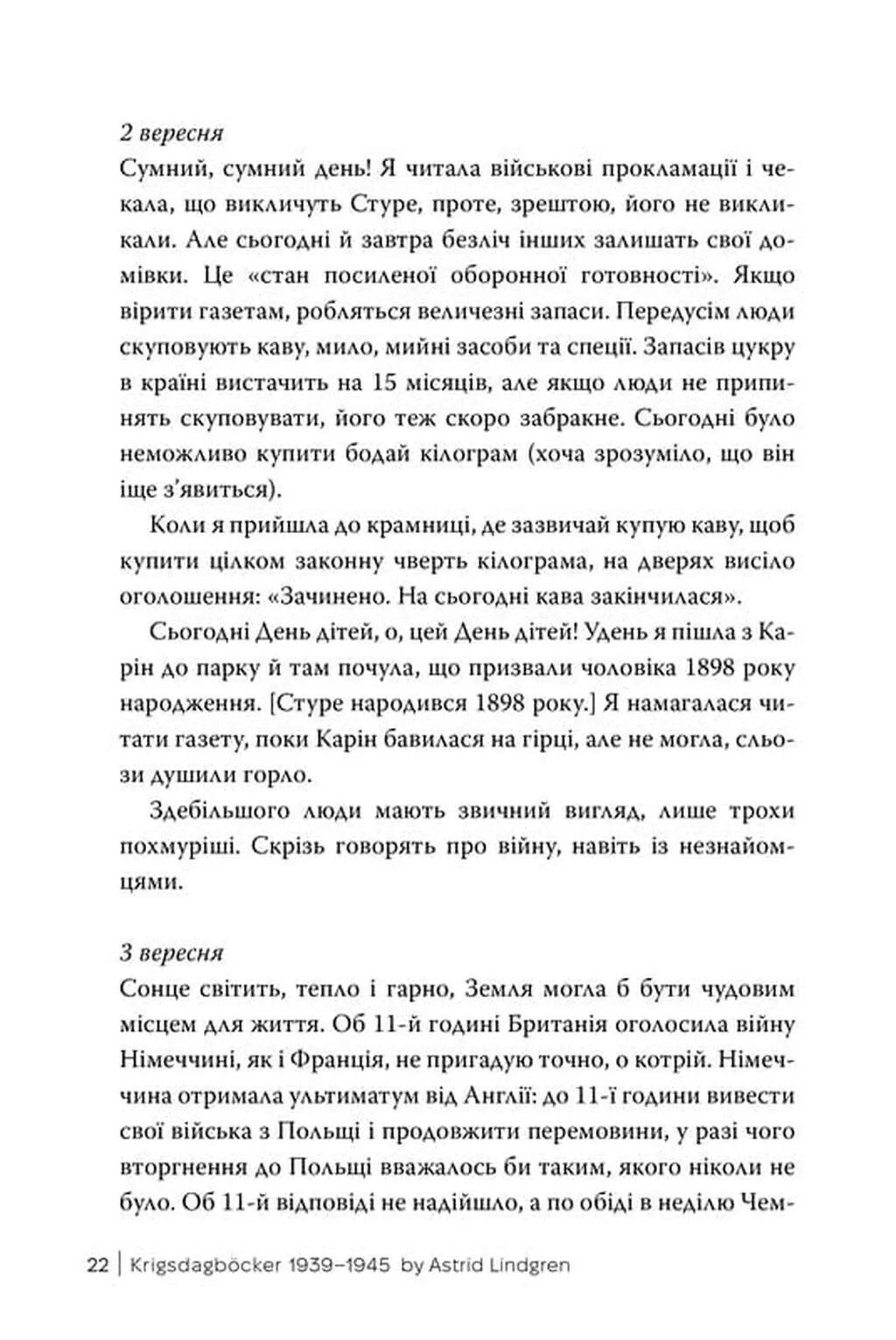 2 вересня
Сумний, сумний день! Я читала військові прокламації і чекала, що викличуть Стуре, проте, зрештою, його не викликали. Але сьогодні й завтра безліч інших залишать свої домівки. Це «стан посиленої оборонної готовності». Якщо вірити газетам, робляться величезні запаси. Передусім люди скуповують каву, мило, мийні засоби та спеції. Запасів цукру в країні вистачить на 15 місяців, але якщо люди не припинять скуповувати, його теж скоро забракне. Сьогодні було неможливо купити бодай кілограм (хоча зрозуміло, що він іще з'явиться).

Коли я прийшла до крамниці, де зазвичай купую каву, щоб купити цілком законну чверть кілограма, на дверях висіло оголошення: «Зачинено. На сьогодні кава закінчилася».

Сьогодні День дітей, о, цей День дітей! Удень я пішла з Карін до парку й там почула, що призвали чоловіка 1898 року народження. [Стуре народився 1898 року.] Я намагалася читати газету, поки Карін бавилася на гірці, але не могла, сльози душили горло.

Здебільшого люди мають звичний вигляд, лише трохи похмуріші. Скрізь говорять про війну, навіть із незнайомцями.

3 вересня
Сонце світить, тепло і гарно, Земля могла б бути чудовим місцем для життя. Об 11-й годині Британія оголосила війну Німеччині, як і Франція, не пригадую точно, о котрій. Німеччина отримала ультиматум від Англії: до 11-ї години вивести свої війська з Польщі і продовжити перемовини, у разі чого вторгнення до Польщі вважалось би таким, якого ніколи не було. Об 11-й відповіді не надійшло, а по обіді в неділю Чем-

22 | Krigsdagböcker 1939–1945 by Astrid Lindgren